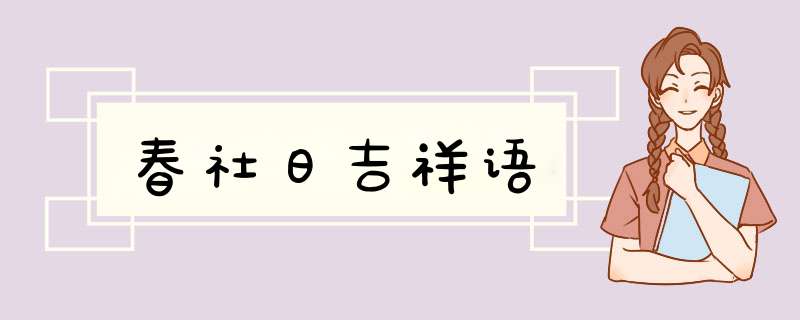 春社日吉祥语